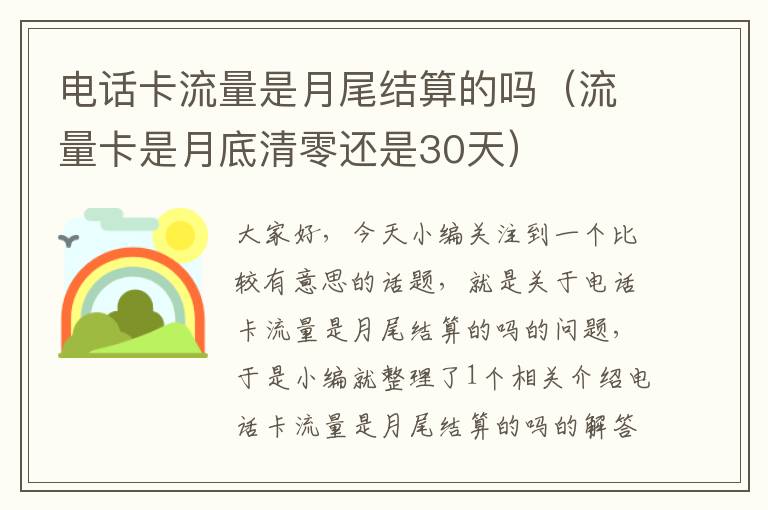 电话卡流量是月尾结算的吗（流量卡是月底清零还是30天）

大家好，今天小编关注到一个比较有意思的话题，就是关于电话卡流量是月尾结算的吗的问题，于是小编就整理了1个相关介绍电话卡流量是月尾结算的吗的解答